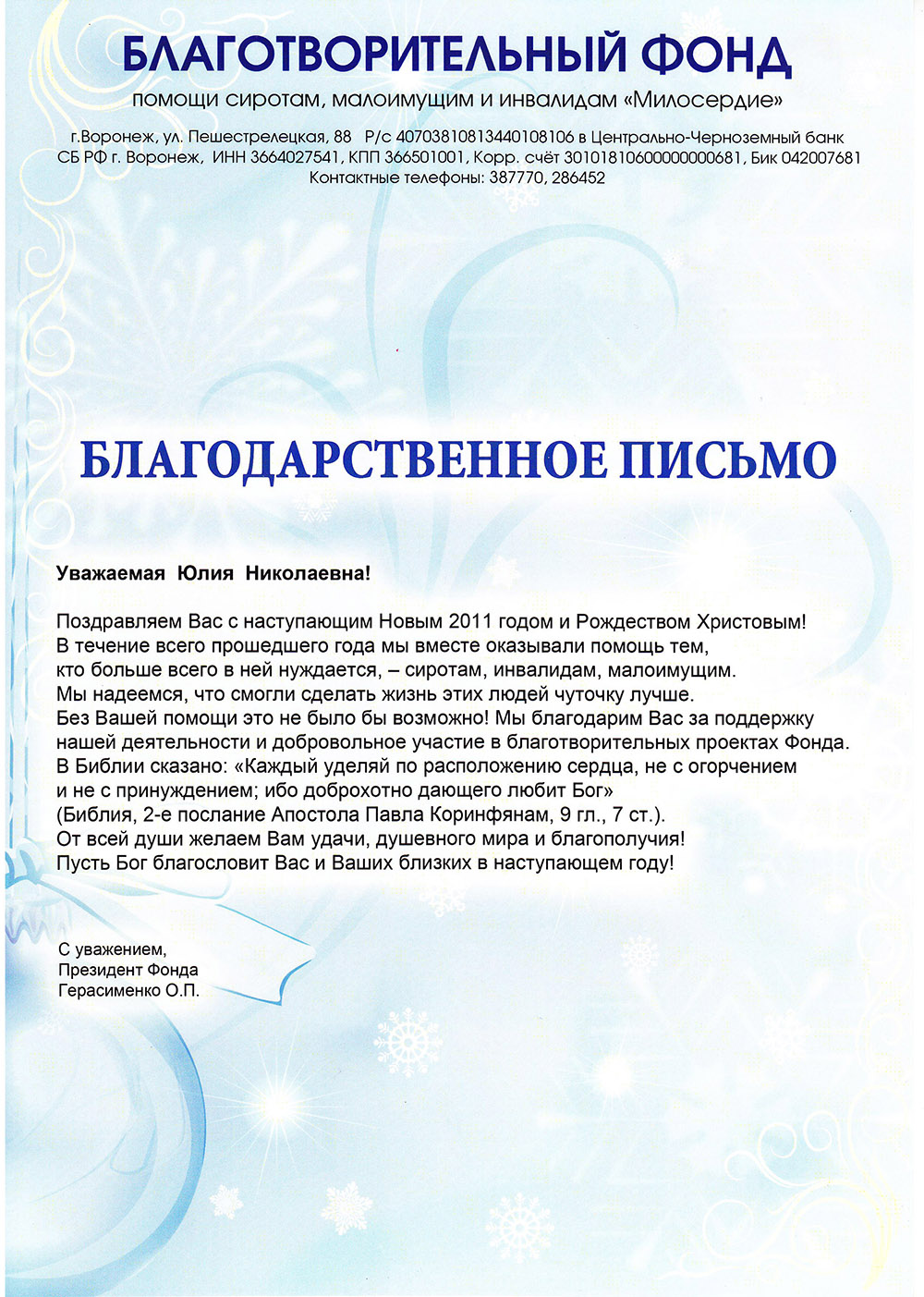 БЛАГОТВОРИТЕЛЬНЫЙ ФОНД
помощи сиротам, малоимущим и инвалидам «Милосердие»

г.Воронеж, ул. Пешестрелецкая, 88 Р/с 40703810813440108106 в Центрально-Черноземный банк СБ РФ г. Воронеж, ИНН 3664027541, КПП 366501001, Корр. счёт 30101810600000000681, Бик 042007681
Контактные телефоны: 387770, 286452

БЛАГОДАРСТВЕННОЕ ПИСЬМО

Уважаемая Юлия Николаевна!

Поздравляем Вас с наступающим Новым 2011 годом и Рождеством Христовым! В течение всего прошедшего года мы вместе оказывали помощь тем, кто больше всего в ней нуждается, – сиротам, инвалидам, малоимущим. Мы надеемся, что смогли сделать жизнь этих людей чуточку лучше. Без Вашей помощи это не было бы возможно! Мы благодарим Вас за поддержку нашей деятельности и добровольное участие в благотворительных проектах Фонда. В Библии сказано: «Каждый уделяй по расположению сердца, не с огорчением и не с принуждением; ибо доброхотно дающего любит Бог» (Библия, 2-е послание Апостола Павла Коринфянам, 9 гл., 7 ст.). От всей души желаем Вам удачи, душевного мира и благополучия! Пусть Бог благословит Вас и Ваших близких в наступающем году!

С уважением,
Президент Фонда
Герасименко О.П.